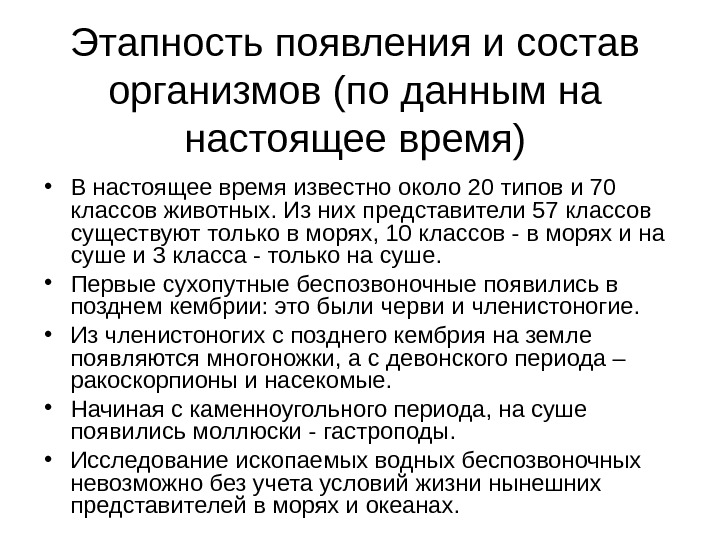 Этапность появления и состав организмов (по данным на настоящее время)

• В настоящее время известно около 20 типов и 70 классов животных. Из них представители 57 классов существуют только в морях, 10 классов - в морях и на суше и 3 класса - только на суше.
• Первые сухопутные беспозвоночные появились в позднем кембрии: это были черви и членистоногие.
• Из членистоногих с позднего кембрия на земле появляются многоножки, а с девонского периода – ракоскорпионы и насекомые.
• Начиная с каменноугольного периода, на суше появились моллюски - гастроподы.
• Исследование ископаемых водных беспозвоночных невозможно без учета условий жизни нынешних представителей в морях и океанах.